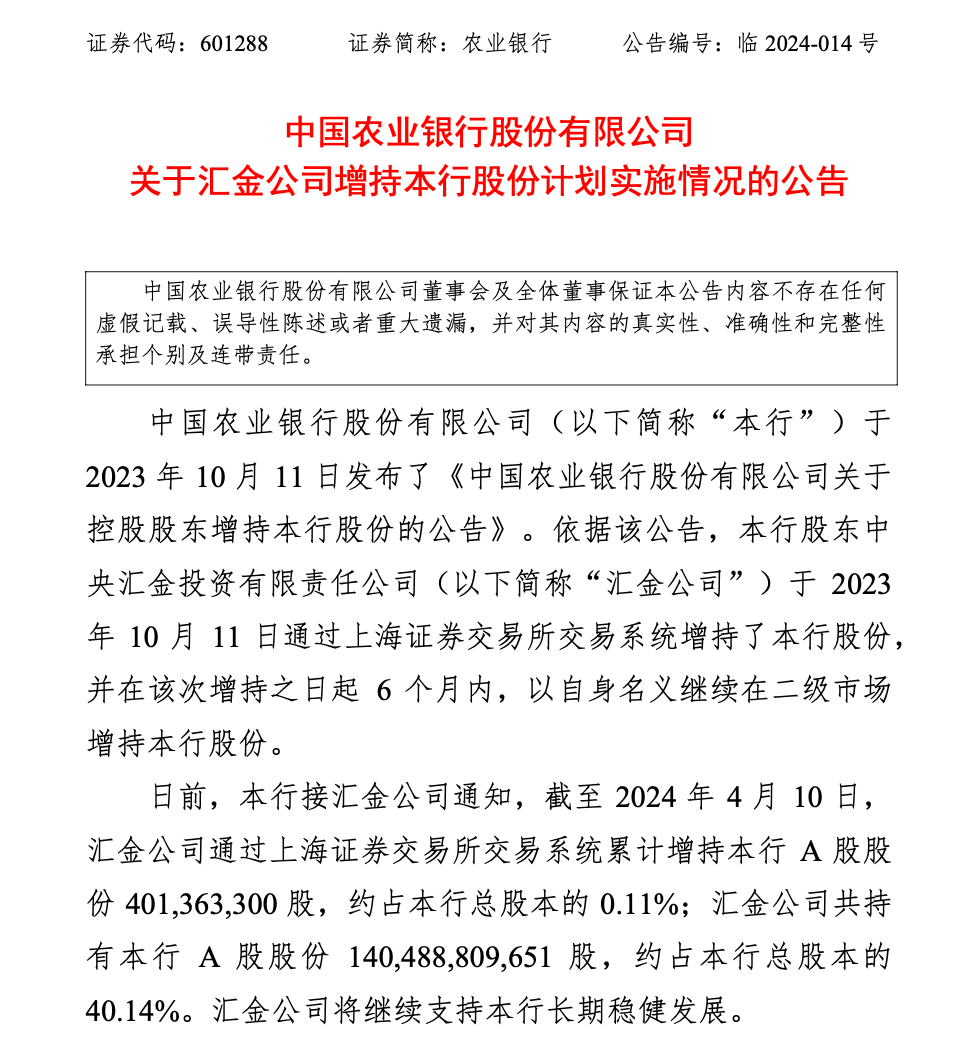 证券代码：601288　　证券简称：农业银行　　公告编号：临 2024-014 号

中国农业银行股份有限公司
关于汇金公司增持本行股份计划实施情况的公告

中国农业银行股份有限公司董事会及全体董事保证本公告内容不存在任何虚假记载、误导性陈述或者重大遗漏，并对其内容的真实性、准确性和完整性承担个别及连带责任。

中国农业银行股份有限公司（以下简称“本行”）于 2023 年 10 月 11 日发布了《中国农业银行股份有限公司关于控股股东增持本行股份的公告》。依据该公告，本行股东中央汇金投资有限责任公司（以下简称“汇金公司”）于 2023 年 10 月 11 日通过上海证券交易所交易系统增持了本行股份，并在该次增持之日起 6 个月内，以自身名义继续在二级市场增持本行股份。

日前，本行接汇金公司通知，截至 2024 年 4 月 10 日，汇金公司通过上海证券交易所交易系统累计增持本行 A 股股份 401,363,300 股，约占本行总股本的 0.11%；汇金公司共持有本行 A 股股份 140,488,809,651 股，约占本行总股本的 40.14%。汇金公司将继续支持本行长期稳健发展。